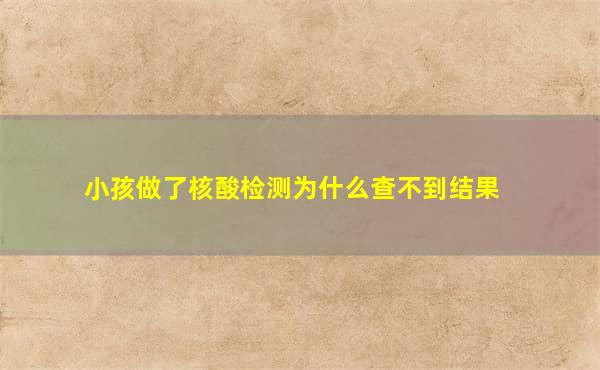 小孩做了核酸检测为什么查不到结果